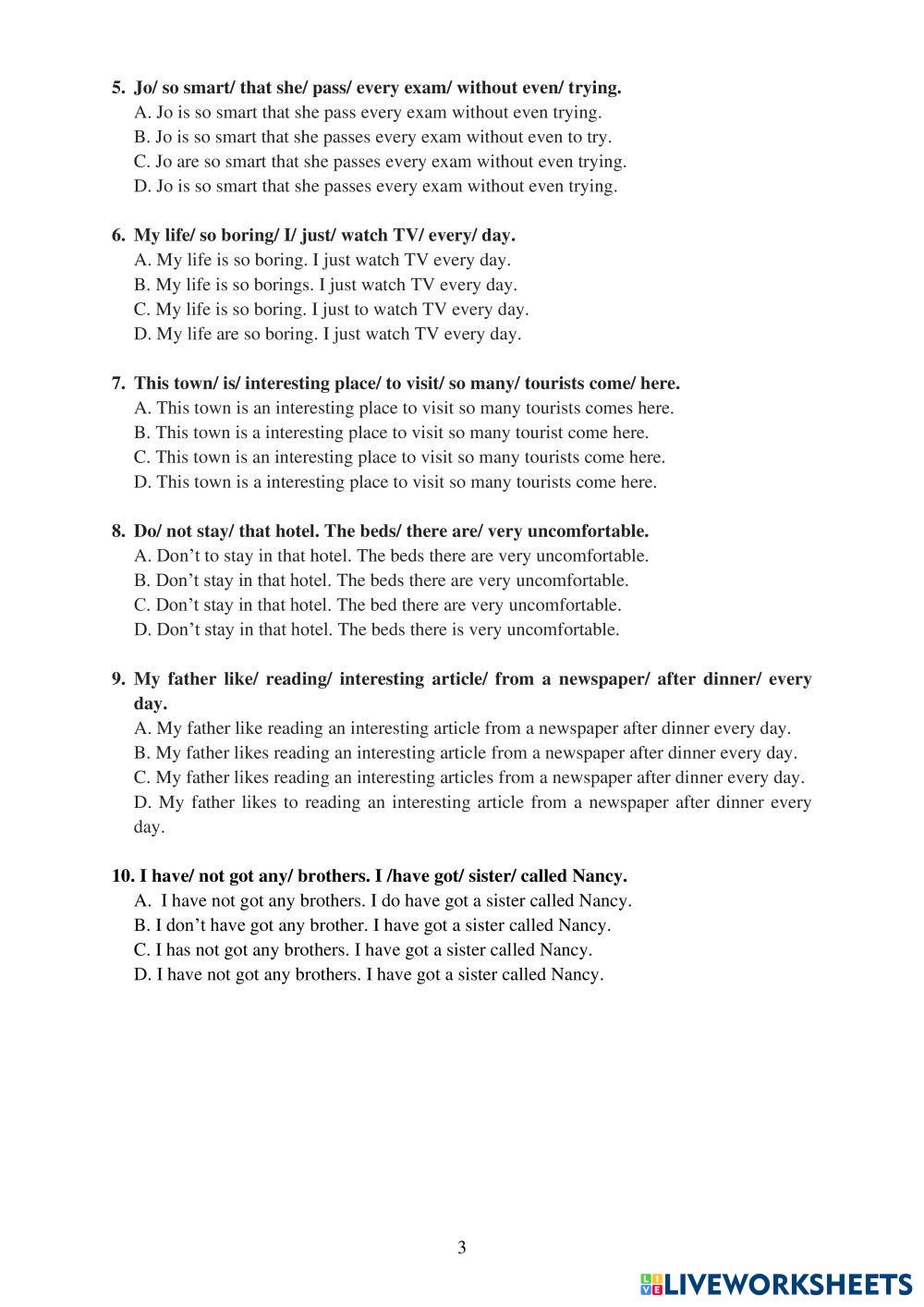 5. Jo/ so smart/ that she/ pass/ every exam/ without even/ trying.
A. Jo is so smart that she pass every exam without even trying.
B. Jo is so smart that she passes every exam without even to try.
C. Jo are so smart that she passes every exam without even trying.
D. Jo is so smart that she passes every exam without even trying.

6. My life/ so boring/ I/ just/ watch TV/ every/ day.
A. My life is so boring. I just watch TV every day.
B. My life is so borings. I just watch TV every day.
C. My life is so boring. I just to watch TV every day.
D. My life are so boring. I just watch TV every day.

7. This town/ is/ interesting place/ to visit/ so many/ tourists come/ here.
A. This town is an interesting place to visit so many tourists comes here.
B. This town is a interesting place to visit so many tourist come here.
C. This town is an interesting place to visit so many tourists come here.
D. This town is a interesting place to visit so many tourists come here.

8. Do/ not stay/ that hotel. The beds/ there are/ very uncomfortable.
A. Don't to stay in that hotel. The beds there are very uncomfortable.
B. Don't stay in that hotel. The beds there are very uncomfortable.
C. Don't stay in that hotel. The bed there are very uncomfortable.
D. Don't stay in that hotel. The beds there is very uncomfortable.

9. My father like/ reading/ interesting article/ from a newspaper/ after dinner/ every day.
A. My father like reading an interesting article from a newspaper after dinner every day.
B. My father likes reading an interesting article from a newspaper after dinner every day.
C. My father likes reading an interesting articles from a newspaper after dinner every day.
D. My father likes to reading an interesting article from a newspaper after dinner every day.

10. I have/ not got any/ brothers. I /have got/ sister/ called Nancy.
A. I have not got any brothers. I do have got a sister called Nancy.
B. I don't have got any brother. I have got a sister called Nancy.
C. I has not got any brothers. I have got a sister called Nancy.
D. I have not got any brothers. I have got a sister called Nancy.

3

LIVEWORKSHEETS